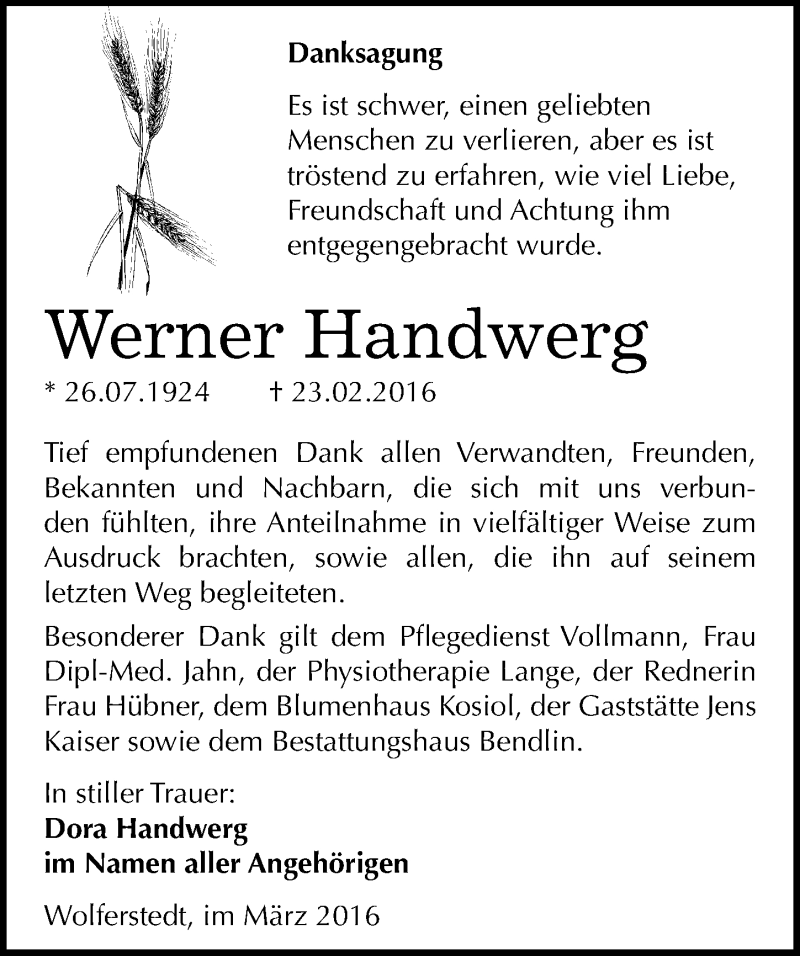 Danksagung

Es ist schwer, einen geliebten Menschen zu verlieren, aber es ist tröstend zu erfahren, wie viel Liebe, Freundschaft und Achtung ihm entgegengebracht wurde.

Werner Handwerg

* 26.07.1924 † 23.02.2016

Tief empfundenen Dank allen Verwandten, Freunden, Bekannten und Nachbarn, die sich mit uns verbunden fühlten, ihre Anteilnahme in vielfältiger Weise zum Ausdruck brachten, sowie allen, die ihn auf seinem letzten Weg begleiteten.

Besonderer Dank gilt dem Pflegedienst Vollmann, Frau Dipl-Med. Jahn, der Physiotherapie Lange, der Rednerin Frau Hübner, dem Blumenhaus Kosiol, der Gaststätte Jens Kaiser sowie dem Bestattungshaus Bendlin.

In stiller Trauer:
Dora Handwerg
im Namen aller Angehörigen

Wolferstedt, im März 2016